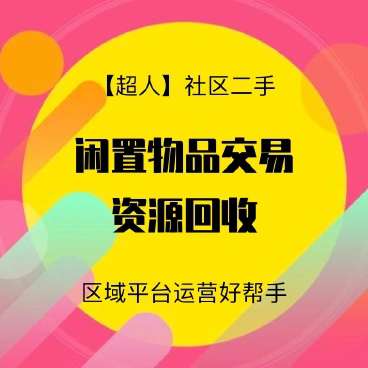 【超人】社区二手

闲置物品交易
资源回收

区域平台运营好帮手